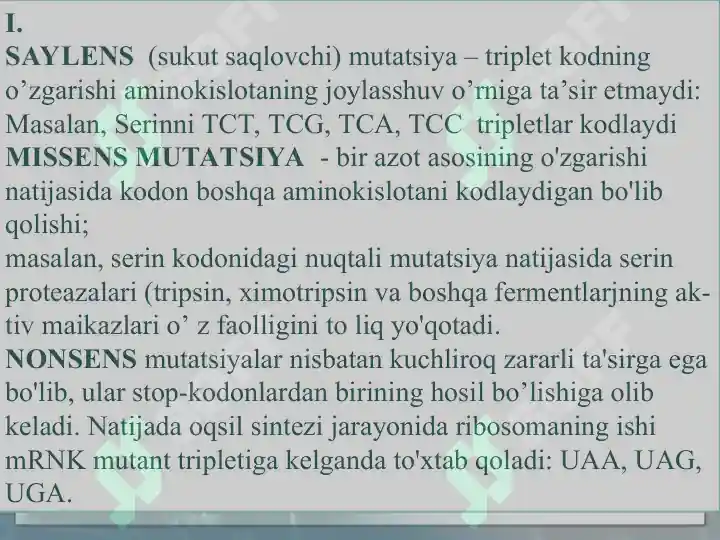 I.
SAYLENS (sukut saqlovchi) mutatsiya – triplet kodning o’zgarishi aminokislotaning joylasshuv o’rniga ta’sir etmaydi: Masalan, Serinni TCT, TCG, TCA, TCC tripletlar kodlaydi
MISSENS MUTATSIYA - bir azot asosining o'zgarishi natijasida kodon boshqa aminokislotani kodlaydigan bo'lib qolishi;
masalan, serin kodonidagi nuqtali mutatsiya natijasida serin proteazalari (tripsin, ximotripsin va boshqa fermentlarjning aktiv maikazlari o’ z faolligini to liq yo'qotadi.
NONSENS mutatsiyalar nisbatan kuchliroq zararli ta'sirga ega bo'lib, ular stop-kodonlardan birining hosil bo’lishiga olib keladi. Natijada oqsil sintezi jarayonida ribosomaning ishi mRNK mutant tripletiga kelganda to'xtab qoladi: UAA, UAG, UGA.